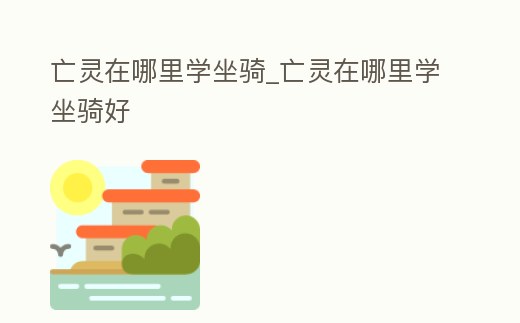 亡灵在哪里学坐骑_亡灵在哪里学坐骑好